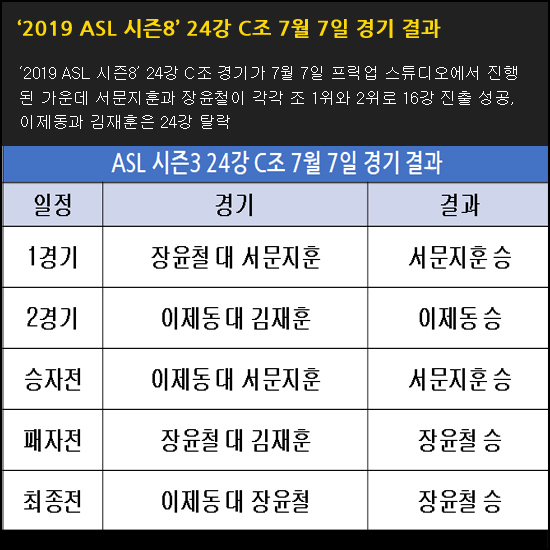 '2019 ASL 시즌8' 24강 C조 7월 7일 경기 결과

'2019 ASL 시즌8' 24강 C조 경기가 7월 7일 프릭업 스튜디오에서 진행된 가운데 서문지훈과 장윤철이 각각 조 1위와 2위로 16강 진출 성공, 이제동과 김재훈은 24강 탈락

ASL 시즌3 24강 C조 7월 7일 경기 결과

| 일정 | 경기 | 결과 |
|---|---|---|
| 1경기 | 장윤철 대 서문지훈 | 서문지훈 승 |
| 2경기 | 이제동 대 김재훈 | 이제동 승 |
| 승자전 | 이제동 대 서문지훈 | 서문지훈 승 |
| 패자전 | 장윤철 대 김재훈 | 장윤철 승 |
| 최종전 | 이제동 대 장윤철 | 장윤철 승 |